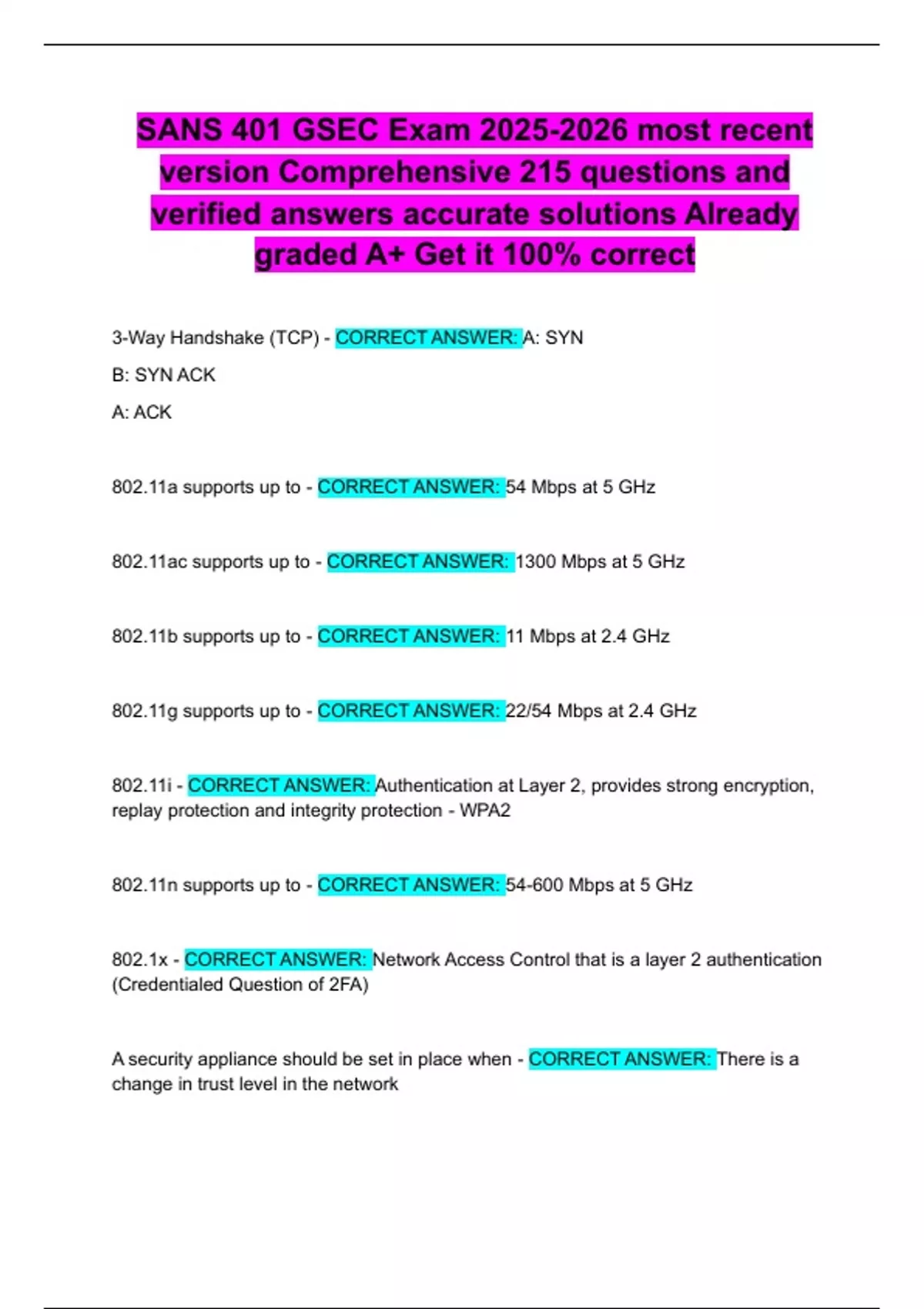 SANS 401 GSEC Exam 2025-2026 most recent version Comprehensive 215 questions and verified answers accurate solutions Already graded A+ Get it 100% correct

3-Way Handshake (TCP) - CORRECT ANSWER: A: SYN
B: SYN ACK
A: ACK

802.11a supports up to - CORRECT ANSWER: 54 Mbps at 5 GHz

802.11ac supports up to - CORRECT ANSWER: 1300 Mbps at 5 GHz

802.11b supports up to - CORRECT ANSWER: 11 Mbps at 2.4 GHz

802.11g supports up to - CORRECT ANSWER: 22/54 Mbps at 2.4 GHz

802.11i - CORRECT ANSWER: Authentication at Layer 2, provides strong encryption, replay protection and integrity protection - WPA2

802.11n supports up to - CORRECT ANSWER: 54-600 Mbps at 5 GHz

802.1x - CORRECT ANSWER: Network Access Control that is a layer 2 authentication (Credentialed Question of 2FA)

A security appliance should be set in place when - CORRECT ANSWER: There is a change in trust level in the network